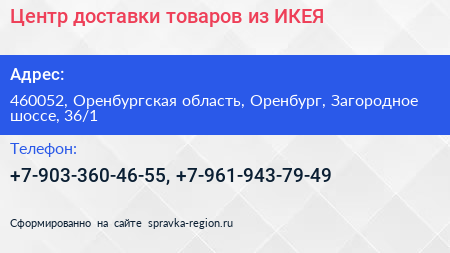 Центр доставки товаров из ИКЕЯ

Адрес:

460052, Оренбургская область, Оренбург, Загородное шоссе, 36/1

Телефон:

+7-903-360-46-55, +7-961-943-79-49

Сформированно на сайте spravka-region.ru